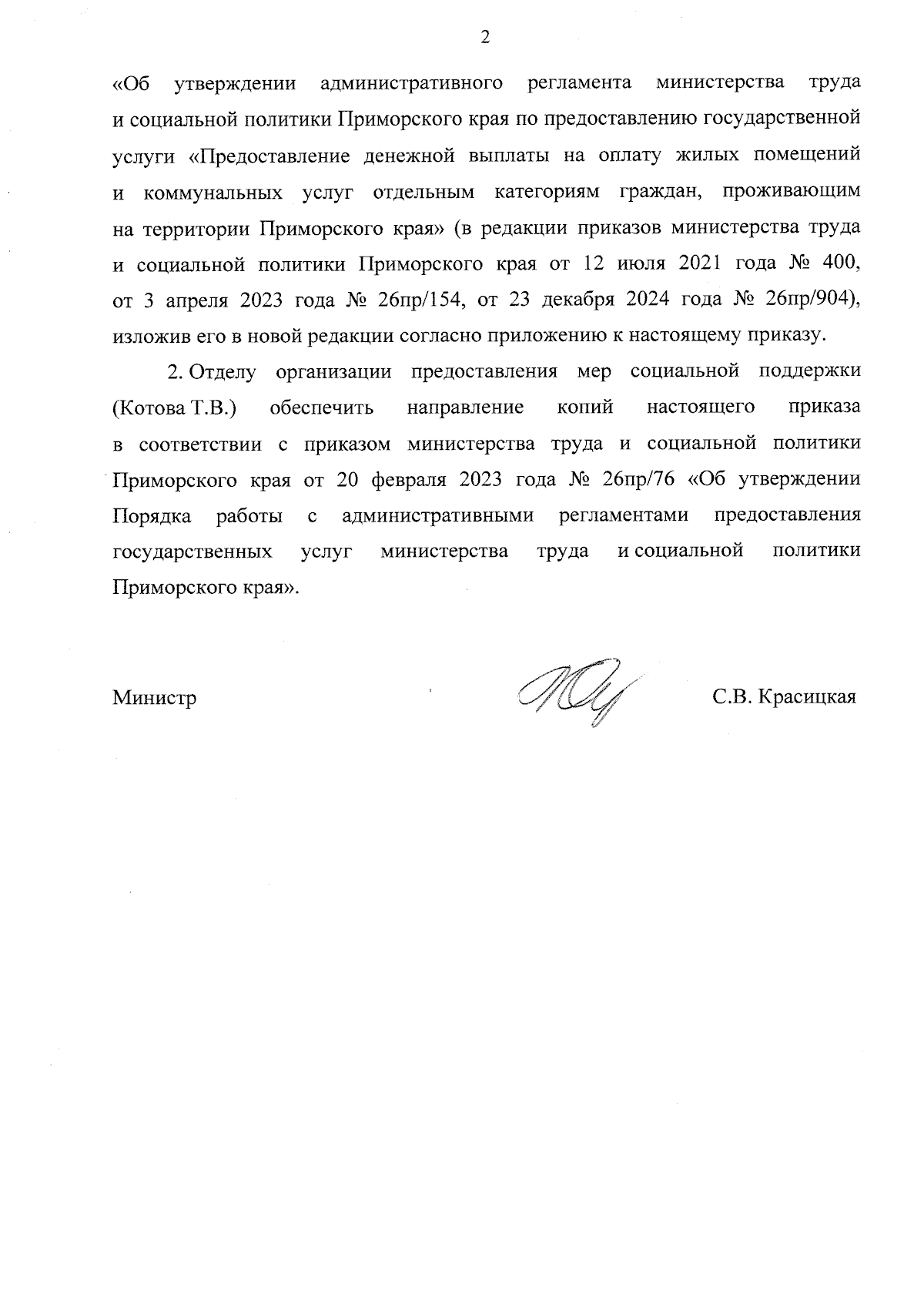 2

«Об утверждении административного регламента министерства труда и социальной политики Приморского края по предоставлению государственной услуги «Предоставление денежной выплаты на оплату жилых помещений и коммунальных услуг отдельным категориям граждан, проживающим на территории Приморского края» (в редакции приказов министерства труда и социальной политики Приморского края от 12 июля 2021 года № 400, от 3 апреля 2023 года № 26пр/154, от 23 декабря 2024 года № 26пр/904), изложив его в новой редакции согласно приложению к настоящему приказу.

2. Отделу организации предоставления мер социальной поддержки (Котова Т.В.) обеспечить направление копий настоящего приказа в соответствии с приказом министерства труда и социальной политики Приморского края от 20 февраля 2023 года № 26пр/76 «Об утверждении Порядка работы с административными регламентами предоставления государственных услуг министерства труда и социальной политики Приморского края».

Министр С.В. Красицкая